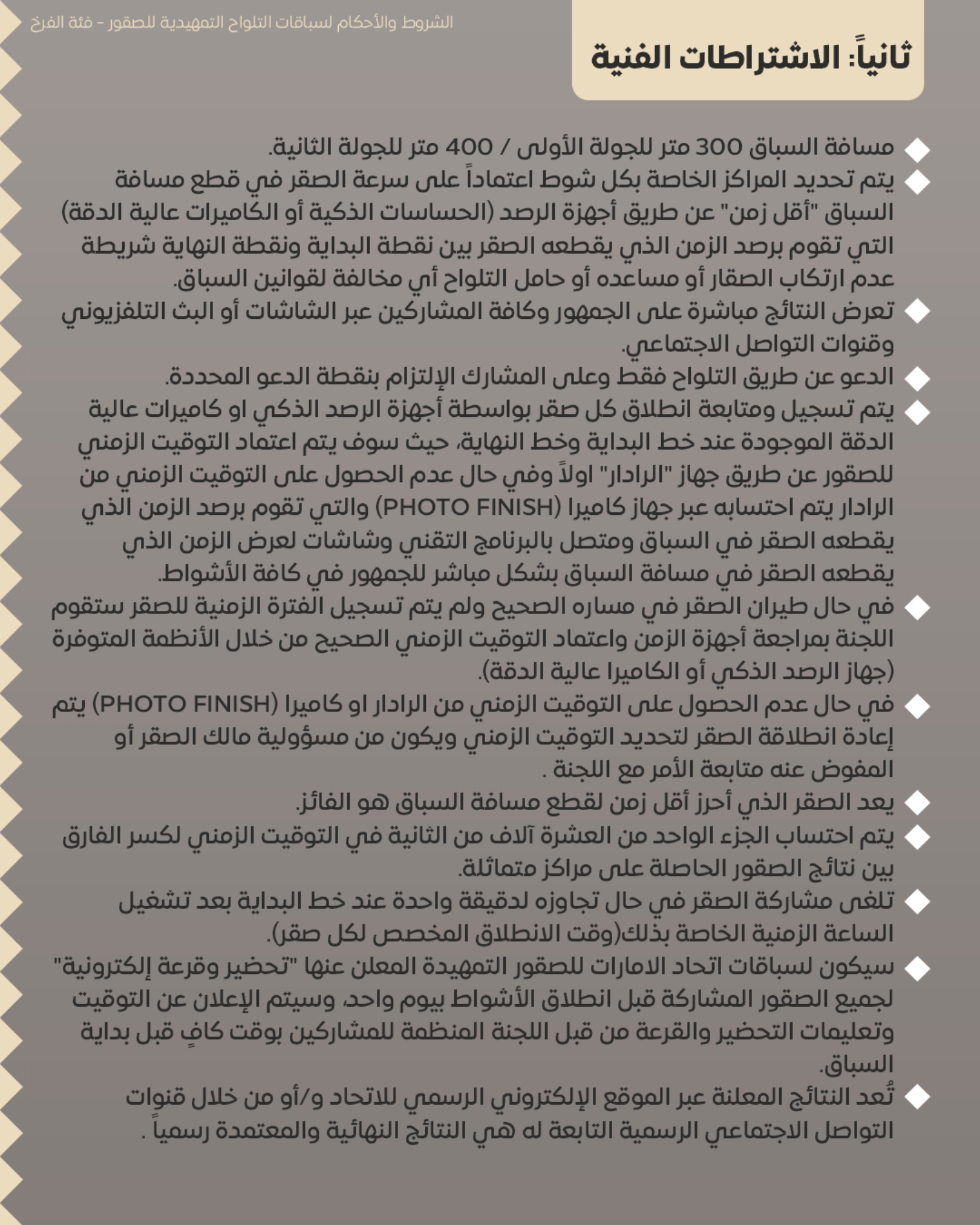 الشروط والأحكام لسباقات التلواح التمهيدية للصقور - فئة الفرخ

ثانياً: الاشتراطات الفنية

◆ مسافة السباق 300 متر للجولة الأولى / 400 متر للجولة الثانية.
◆ يتم تحديد المراكز الخاصة بكل شوط اعتماداً على سرعة الصقر في قطع مسافة السباق "أقل زمن" عن طريق أجهزة الرصد (الحساسات الذكية أو الكاميرات عالية الدقة) التي تقوم برصد الزمن الذي يقطعه الصقر بين نقطة البداية ونقطة النهاية شريطة عدم ارتكاب الصقار أو مساعده أو حامل التلواح أي مخالفة لقوانين السباق.
◆ تعرض النتائج مباشرة على الجمهور وكافة المشاركين عبر الشاشات أو البث التلفزيوني وقنوات التواصل الاجتماعي.
◆ الدعو عن طريق التلواح فقط وعلى المشارك الإلتزام بنقطة الدعو المحددة.
◆ يتم تسجيل ومتابعة انطلاق كل صقر بواسطة أجهزة الرصد الذكي او كاميرات عالية الدقة الموجودة عند خط البداية وخط النهاية، حيث سوف يتم اعتماد التوقيت الزمني للصقور عن طريق جهاز "الرادار" اولاً وفي حال عدم الحصول على التوقيت الزمني من الرادار يتم احتسابه عبر جهاز كاميرا (PHOTO FINISH) والتي تقوم برصد الزمن الذي يقطعه الصقر في السباق ومتصل بالبرنامج التقني وشاشات لعرض الزمن الذي يقطعه الصقر في مسافة السباق بشكل مباشر للجمهور في كافة الأشواط.
◆ في حال طيران الصقر في مساره الصحيح ولم يتم تسجيل الفترة الزمنية للصقر ستقوم اللجنة بمراجعة أجهزة الزمن واعتماد التوقيت الزمني الصحيح من خلال الأنظمة المتوفرة (جهاز الرصد الذكي أو الكاميرا عالية الدقة).
◆ في حال عدم الحصول على التوقيت الزمني من الرادار او كاميرا (PHOTO FINISH) يتم إعادة انطلاقة الصقر لتحديد التوقيت الزمني ويكون من مسؤولية مالك الصقر أو المفوض عنه متابعة الأمر مع اللجنة .
◆ يعد الصقر الذي أحرز أقل زمن لقطع مسافة السباق هو الفائز.
◆ يتم احتساب الجزء الواحد من العشرة آلاف من الثانية في التوقيت الزمني لكسر الفارق بين نتائج الصقور الحاصلة على مراكز متماثلة.
◆ تلغى مشاركة الصقر في حال تجاوزه لدقيقة واحدة عند خط البداية بعد تشغيل الساعة الزمنية الخاصة بذلك(وقت الانطلاق المخصص لكل صقر).
◆ سيكون لسباقات اتحاد الامارات للصقور التمهيدة المعلن عنها "تحضير وقرعة إلكترونية" لجميع الصقور المشاركة قبل انطلاق الأشواط بيوم واحد، وسيتم الإعلان عن التوقيت وتعليمات التحضير والقرعة من قبل اللجنة المنظمة للمشاركين بوقت كافٍ قبل بداية السباق.
◆ تُعد النتائج المعلنة عبر الموقع الإلكتروني الرسمي للاتحاد و/أو من خلال قنوات التواصل الاجتماعي الرسمية التابعة له هي النتائج النهائية والمعتمدة رسمياً .